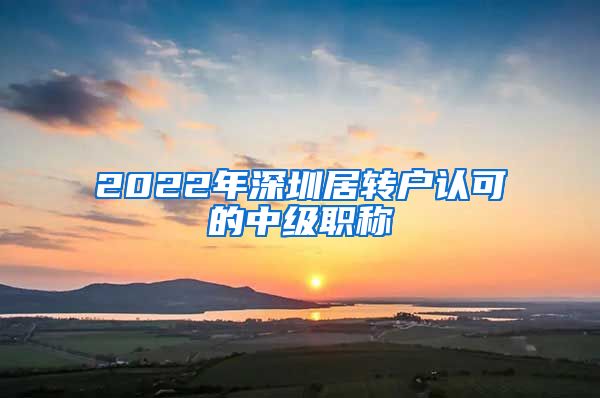 2022年深圳居转户认可的中级职称